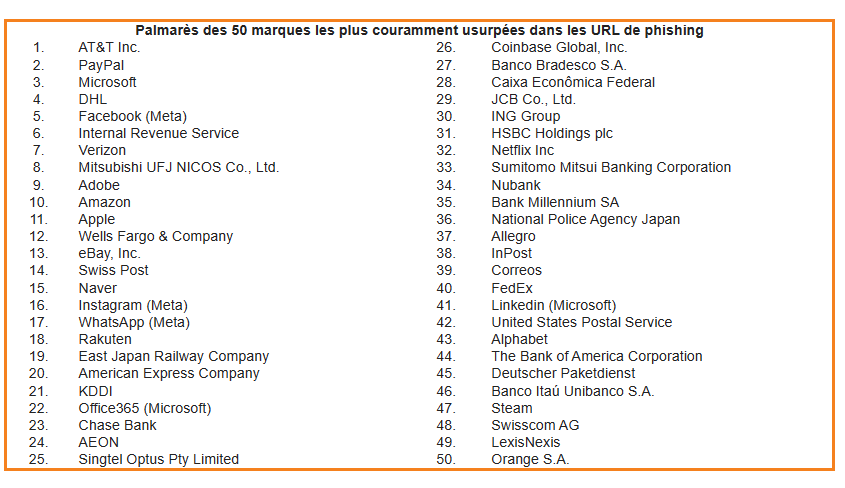 Palmarès des 50 marques les plus couramment usurpées dans les URL de phishing

1. AT&T Inc.
2. PayPal
3. Microsoft
4. DHL
5. Facebook (Meta)
6. Internal Revenue Service
7. Verizon
8. Mitsubishi UFJ NICOS Co., Ltd.
9. Adobe
10. Amazon
11. Apple
12. Wells Fargo & Company
13. eBay, Inc.
14. Swiss Post
15. Naver
16. Instagram (Meta)
17. WhatsApp (Meta)
18. Rakuten
19. East Japan Railway Company
20. American Express Company
21. KDDI
22. Office365 (Microsoft)
23. Chase Bank
24. AEON
25. Singtel Optus Pty Limited

26. Coinbase Global, Inc.
27. Banco Bradesco S.A.
28. Caixa Econômica Federal
29. JCB Co., Ltd.
30. ING Group
31. HSBC Holdings plc
32. Netflix Inc
33. Sumitomo Mitsui Banking Corporation
34. Nubank
35. Bank Millennium SA
36. National Police Agency Japan
37. Allegro
38. InPost
39. Correos
40. FedEx
41. Linkedin (Microsoft)
42. United States Postal Service
43. Alphabet
44. The Bank of America Corporation
45. Deutscher Paketdienst
46. Banco Itaú Unibanco S.A.
47. Steam
48. Swisscom AG
49. LexisNexis
50. Orange S.A.